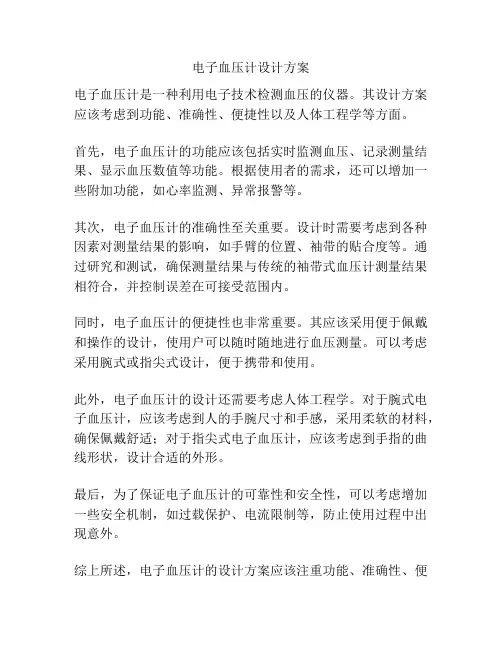 电子血压计设计方案

电子血压计是一种利用电子技术检测血压的仪器。其设计方案应该考虑到功能、准确性、便捷性以及人体工程学等方面。

首先，电子血压计的功能应该包括实时监测血压、记录测量结果、显示血压数值等功能。根据使用者的需求，还可以增加一些附加功能，如心率监测、异常报警等。

其次，电子血压计的准确性至关重要。设计时需要考虑到各种因素对测量结果的影响，如手臂的位置、袖带的贴合度等。通过研究和测试，确保测量结果与传统的袖带式血压计测量结果相符合，并控制误差在可接受范围内。

同时，电子血压计的便捷性也非常重要。其应该采用便于佩戴和操作的设计，使用户可以随时随地进行血压测量。可以考虑采用腕式或指尖式设计，便于携带和使用。

此外，电子血压计的设计还需要考虑人体工程学。对于腕式电子血压计，应该考虑到人的手腕尺寸和手感，采用柔软的材料，确保佩戴舒适；对于指尖式电子血压计，应该考虑到手指的曲线形状，设计合适的外形。

最后，为了保证电子血压计的可靠性和安全性，可以考虑增加一些安全机制，如过载保护、电流限制等，防止使用过程中出现意外。

综上所述，电子血压计的设计方案应该注重功能、准确性、便